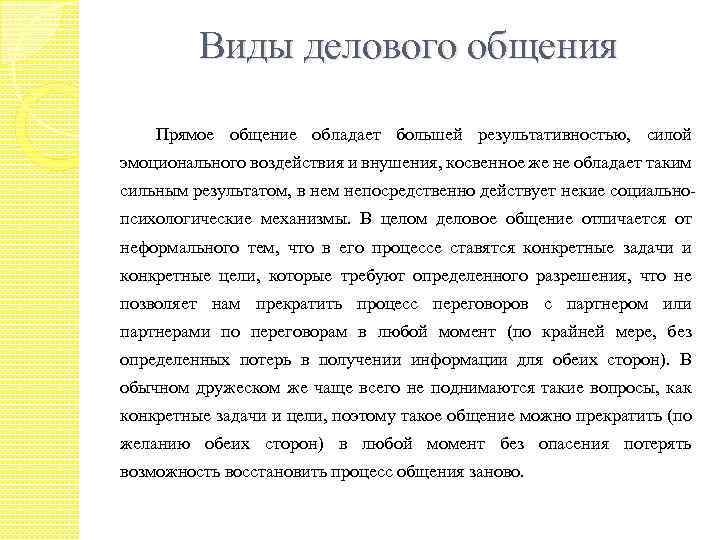 Виды делового общения

Прямое общение обладает большей результативностью, силой эмоционального воздействия и внушения, косвенное же не обладает таким сильным результатом, в нем непосредственно действует некие социально-психологические механизмы. В целом деловое общение отличается от неформального тем, что в его процессе ставятся конкретные задачи и конкретные цели, которые требуют определенного разрешения, что не позволяет нам прекратить процесс переговоров с партнером или партнерами по переговорам в любой момент (по крайней мере, без определенных потерь в получении информации для обеих сторон). В обычном дружеском же чаще всего не поднимаются такие вопросы, как конкретные задачи и цели, поэтому такое общение можно прекратить (по желанию обеих сторон) в любой момент без опасения потерять возможность восстановить процесс общения заново.